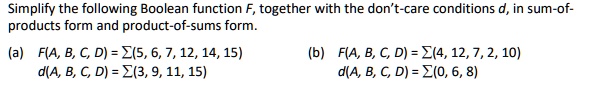 Simplify the following Boolean function $F$, together with the don't-care conditions $d$, in sum-of-products form and product-of-sums form.

(a) $F(A, B, C, D) = \sum(5, 6, 7, 12, 14, 15)$
$d(A, B, C, D) = \sum(3, 9, 11, 15)$

(b) $F(A, B, C, D) = \sum(4, 12, 7, 2, 10)$
$d(A, B, C, D) = \sum(0, 6, 8)$